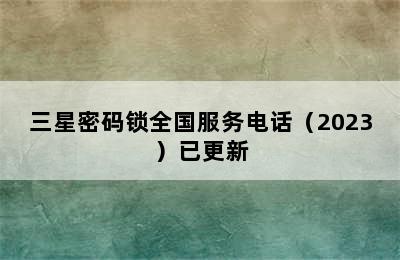 三星密码锁全国服务电话（2023）已更新